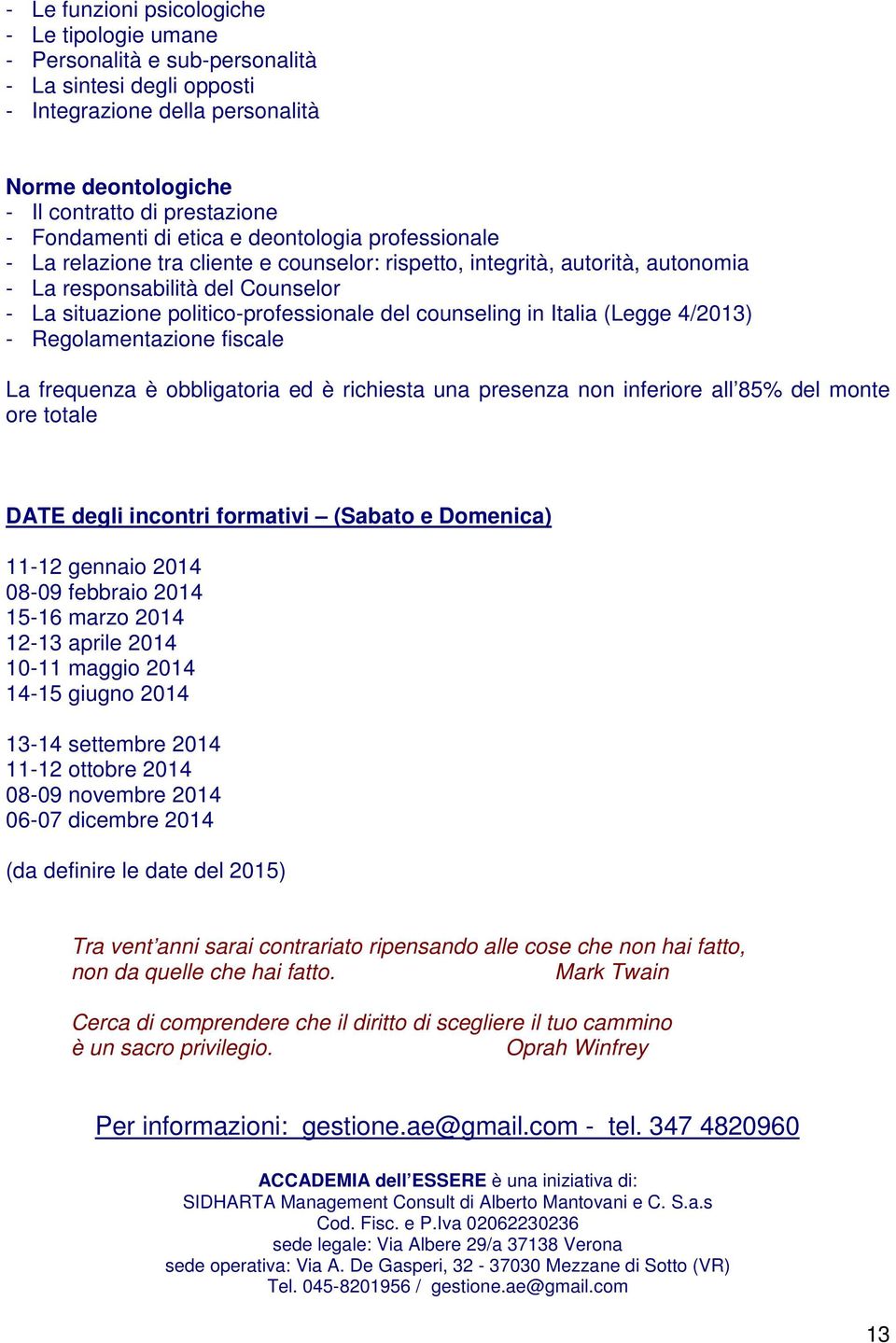 - Le funzioni psicologiche
- Le tipologie umane
- Personalità e sub-personalità
- La sintesi degli opposti
- Integrazione della personalità

Norme deontologiche
- Il contratto di prestazione
- Fondamenti di etica e deontologia professionale
- La relazione tra cliente e counselor: rispetto, integrità, autorità, autonomia
- La responsabilità del Counselor
- La situazione politico-professionale del counseling in Italia (Legge 4/2013)
- Regolamentazione fiscale

La frequenza è obbligatoria ed è richiesta una presenza non inferiore all'85% del monte ore totale

DATE degli incontri formativi – (Sabato e Domenica)

11-12 gennaio 2014
08-09 febbraio 2014
15-16 marzo 2014
12-13 aprile 2014
10-11 maggio 2014
14-15 giugno 2014

13-14 settembre 2014
11-12 ottobre 2014
08-09 novembre 2014
06-07 dicembre 2014

(da definire le date del 2015)

Tra vent'anni sarai contrariato ripensando alle cose che non hai fatto, non da quelle che hai fatto. Mark Twain

Cerca di comprendere che il diritto di scegliere il tuo cammino è un sacro privilegio. Oprah Winfrey

Per informazioni: gestione.ae@gmail.com - tel. 347 4820960

ACCADEMIA dell'ESSERE è una iniziativa di:
SIDHARTA Management Consult di Alberto Mantovani e C. S.a.s
Cod. Fisc. e P.Iva 02062230236
sede legale: Via Albere 29/a 37138 Verona
sede operativa: Via A. De Gasperi, 32 - 37030 Mezzane di Sotto (VR)
Tel. 045-8201956 / gestione.ae@gmail.com

13